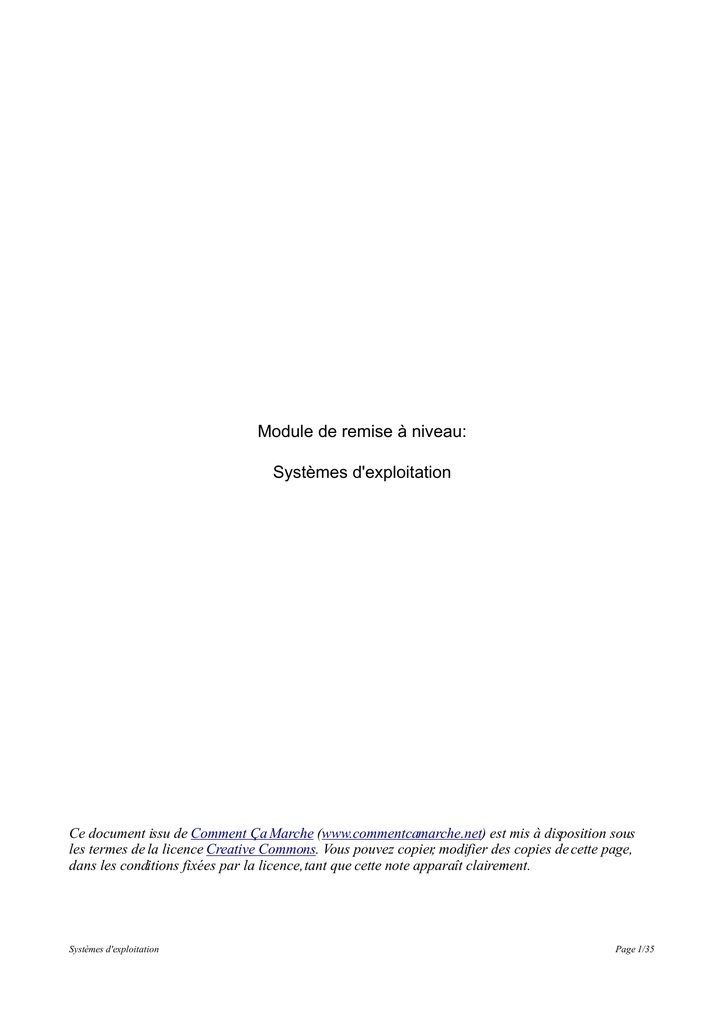 Module de remise à niveau:

Systèmes d'exploitation

Ce document issu de Comment Ça Marche (www.commentcamarche.net) est mis à disposition sous les termes de la licence Creative Commons. Vous pouvez copier, modifier des copies de cette page, dans les conditions fixées par la licence, tant que cette note apparaît clairement.

Systèmes d'exploitation

Page 1/35